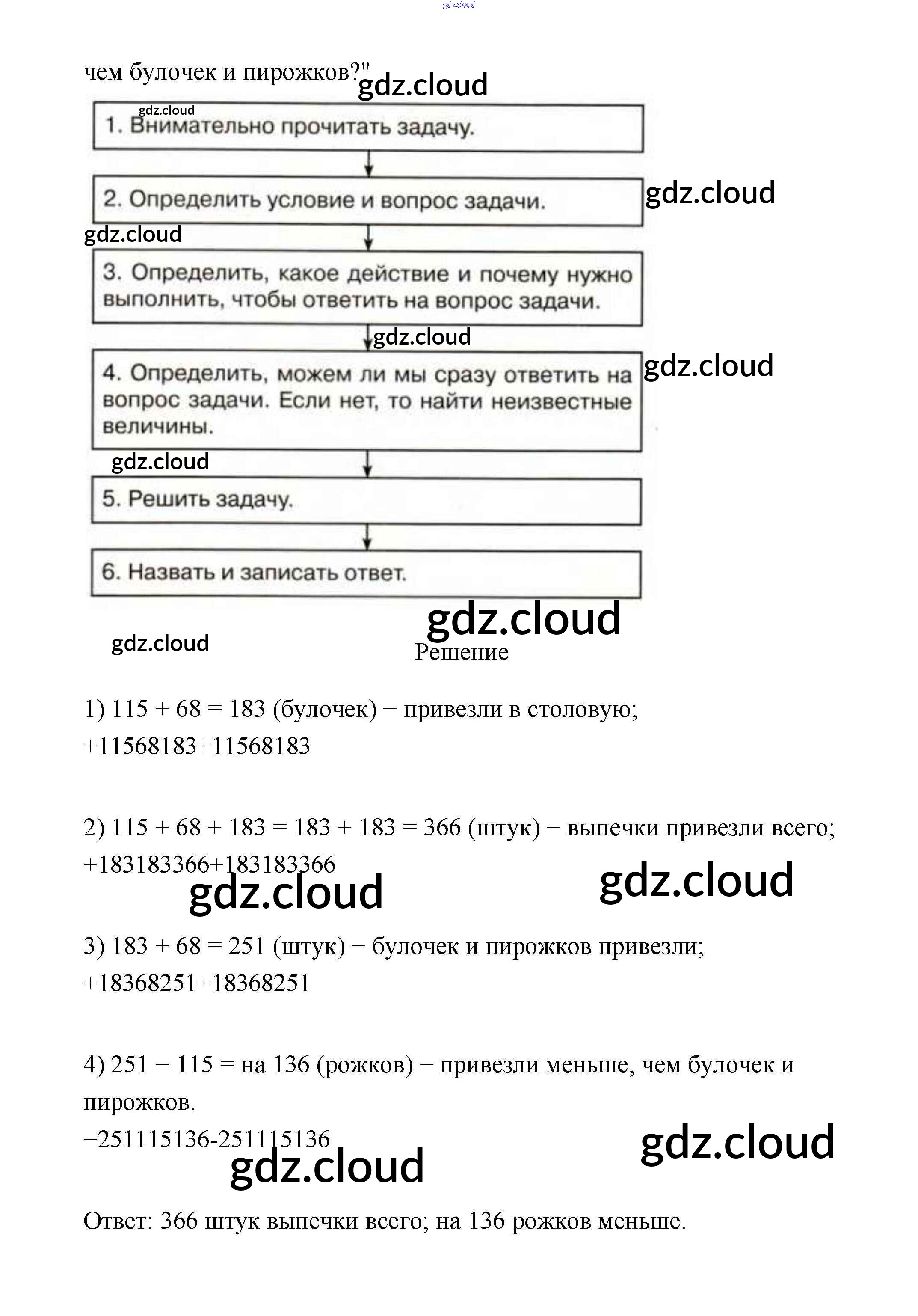 gdz.cloud

чем булочек и пирожков?"

gdz.cloud

gdz.cloud

1. Внимательно прочитать задачу.

2. Определить условие и вопрос задачи.

gdz.cloud

gdz.cloud

3. Определить, какое действие и почему нужно выполнить, чтобы ответить на вопрос задачи.

gdz.cloud

4. Определить, можем ли мы сразу ответить на вопрос задачи. Если нет, то найти неизвестные величины.

gdz.cloud

gdz.cloud

5. Решить задачу.

6. Назвать и записать ответ.

gdz.cloud

gdz.cloud

Решение

1) 115 + 68 = 183 (булочек) − привезли в столовую;
+11568183+11568183

2) 115 + 68 + 183 = 183 + 183 = 366 (штук) − выпечки привезли всего;
+183183366+183183366

gdz.cloud

gdz.cloud

3) 183 + 68 = 251 (штук) − булочек и пирожков привезли;
+18368251+18368251

4) 251 − 115 = на 136 (рожков) − привезли меньше, чем булочек и пирожков.
−251115136-251115136

gdz.cloud

gdz.cloud

Ответ: 366 штук выпечки всего; на 136 рожков меньше.